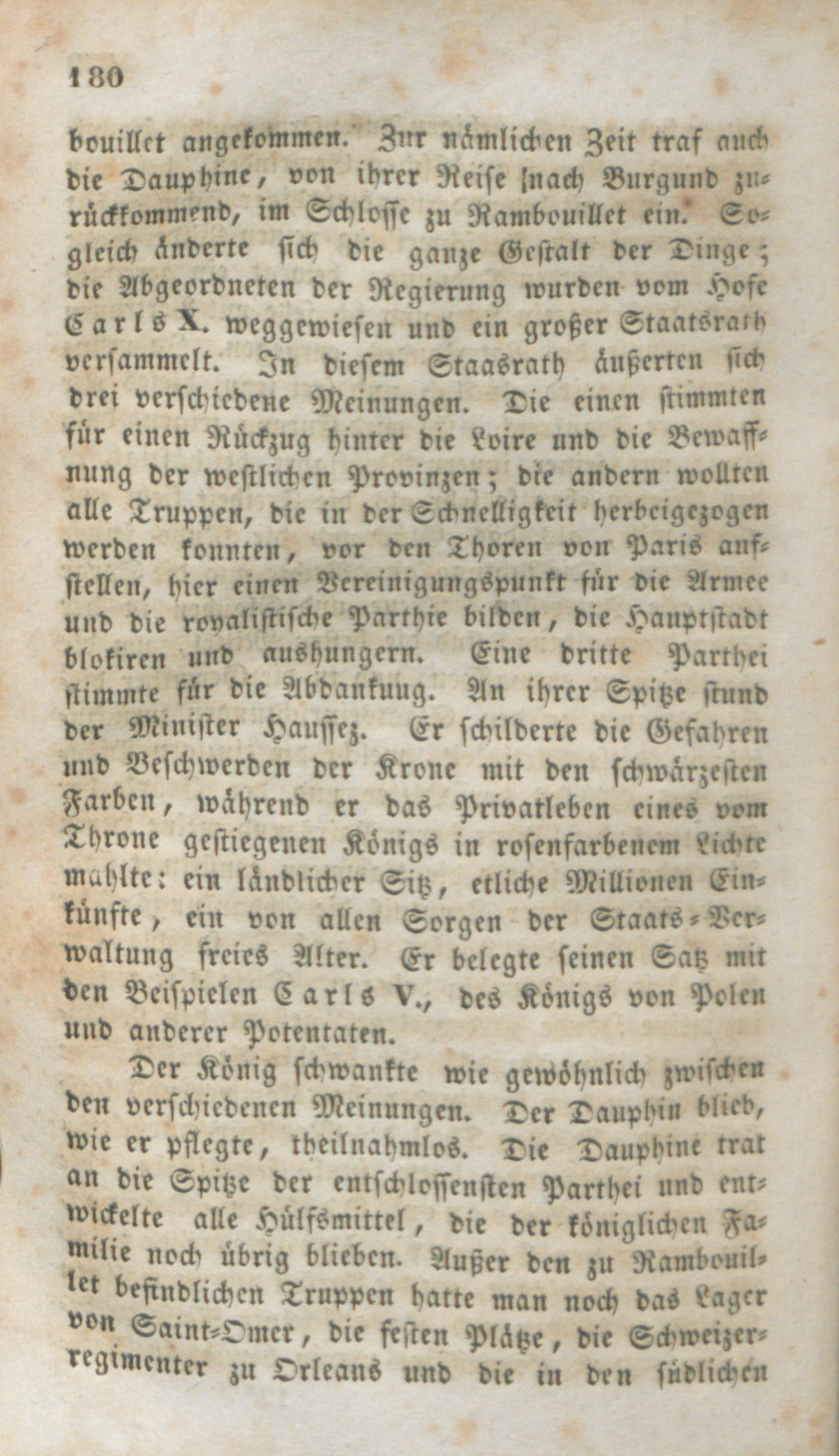 180

bouillet angekommen. Zur nämlichen Zeit traf auch die Dauphine, von ihrer Reise nach Burgund zurückkommend, im Schlosse zu Rambouillet ein. Sogleich änderte sich die ganze Gestalt der Dinge; die Abgeordneten der Regierung wurden vom Hofe Carls X. weggewiesen und ein großer Staatsrath versammelt. In diesem Staasrath äußerten sich drei verschiedene Meinungen. Die einen stimmten für einen Rückzug hinter die Loire und die Bewaffnung der westlichen Provinzen; die andern wollten alle Truppen, die in der Schnelligkeit herbeigezogen werden konnten, vor den Thoren von Paris aufstellen, hier einen Vereinigungspunkt für die Armee und die royalistische Parthie bilden, die Hauptstadt blokiren und aushungern. Eine dritte Parthei stimmte für die Abdankuug. An ihrer Spitze stund der Minister Haussez. Er schilderte die Gefahren und Beschwerden der Krone mit den schwärzesten Farben, während er das Privatleben eines vom Throne gestiegenen Königs in rosenfarbenem Lichte mahlte: ein ländlicher Sitz, etliche Millionen Einkünfte, ein von allen Sorgen der Staats-Verwaltung freies Alter. Er belegte seinen Satz mit den Beispielen Carls V., des Königs von Polen und anderer Potentaten.

Der König schwankte wie gewöhnlich zwischen den verschiedenen Meinungen. Der Dauphin blieb, wie er pflegte, theilnahmlos. Die Dauphine trat an die Spitze der entschlossensten Parthei und entwickelte alle Hülfsmittel, die der königlichen Familie noch übrig blieben. Außer den zu Rambouillet befindlichen Truppen hatte man noch das Lager von Saint-Omer, die festen Plätze, die Schweizerregimenter zu Orleans und die in den südlichen